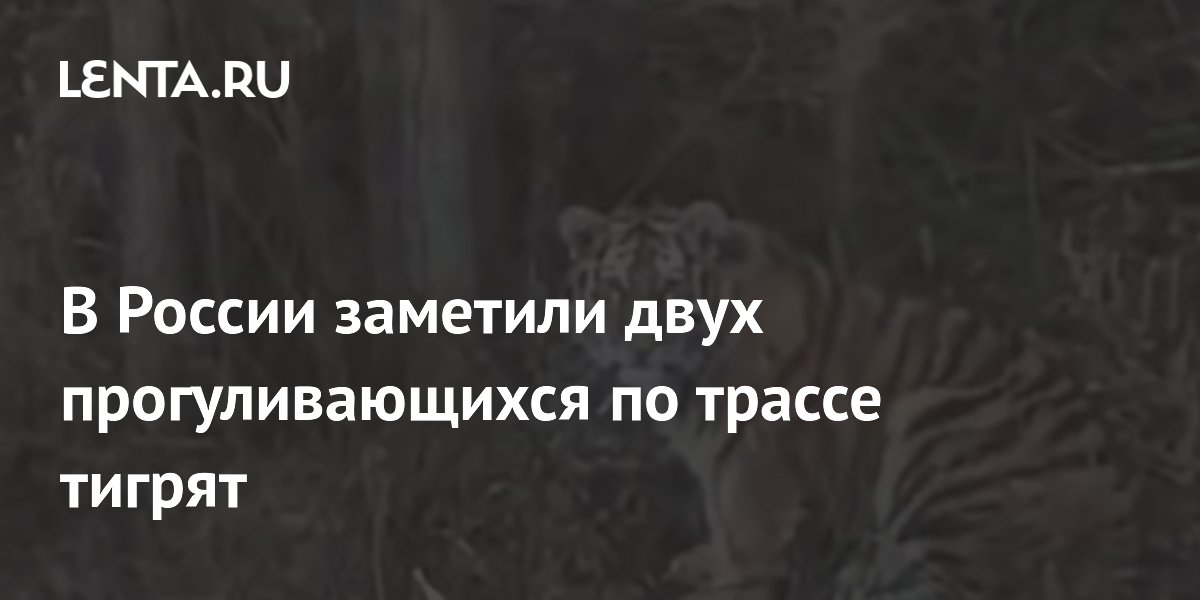 LENTA.RU

В России заметили двух прогуливающихся по трассе тигрят